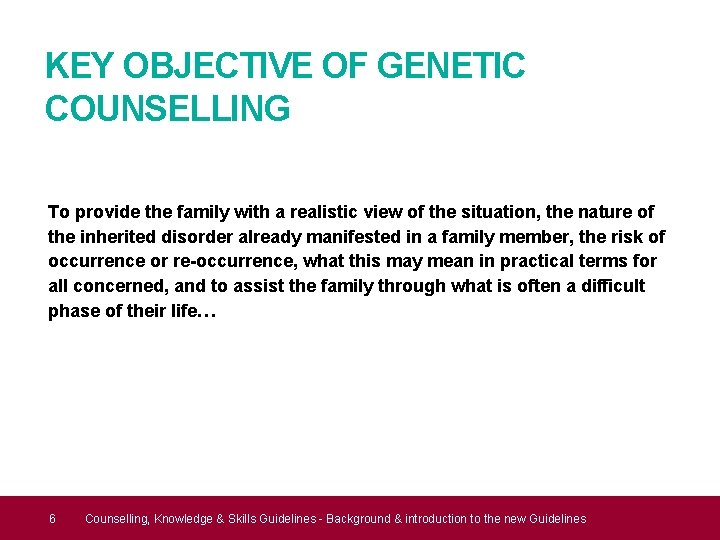 KEY OBJECTIVE OF GENETIC COUNSELLING

To provide the family with a realistic view of the situation, the nature of the inherited disorder already manifested in a family member, the risk of occurrence or re-occurrence, what this may mean in practical terms for all concerned, and to assist the family through what is often a difficult phase of their life…

6 Counselling, Knowledge & Skills Guidelines - Background & introduction to the new Guidelines